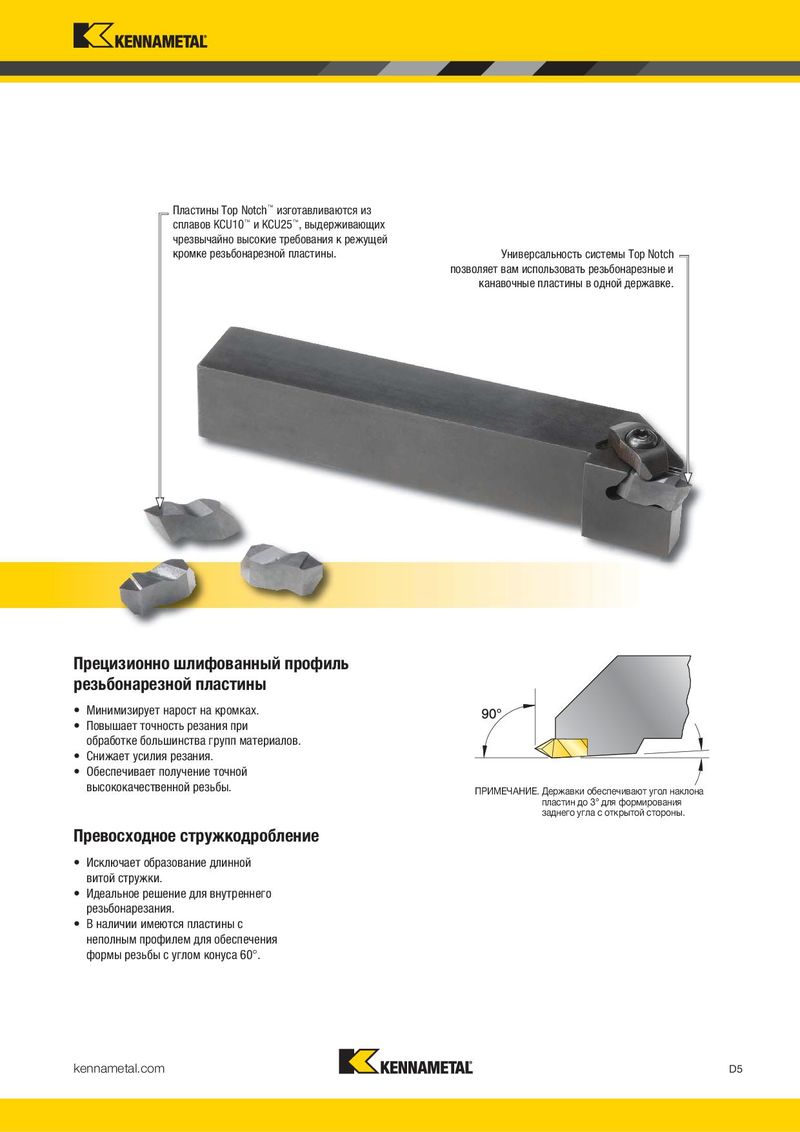 KENNAMETAL

Пластины Top Notch™ изготавливаются из сплавов KCU10™ и KCU25™, выдерживающих чрезвычайно высокие требования к режущей кромке резьбонарезной пластины.

Универсальность системы Top Notch позволяет вам использовать резьбонарезные и канавочные пластины в одной державке.

Прецизионно шлифованный профиль резьбонарезной пластины

• Минимизирует нарост на кромках.
• Повышает точность резания при обработке большинства групп материалов.
• Снижает усилия резания.
• Обеспечивает получение точной высококачественной резьбы.

90°

ПРИМЕЧАНИЕ. Державки обеспечивают угол наклона пластин до 3° для формирования заднего угла с открытой стороны.

Превосходное стружкодробление

• Исключает образование длинной витой стружки.
• Идеальное решение для внутреннего резьбонарезания.
• В наличии имеются пластины с неполным профилем для обеспечения формы резьбы с углом конуса 60°.

kennametal.com

KENNAMETAL

D5